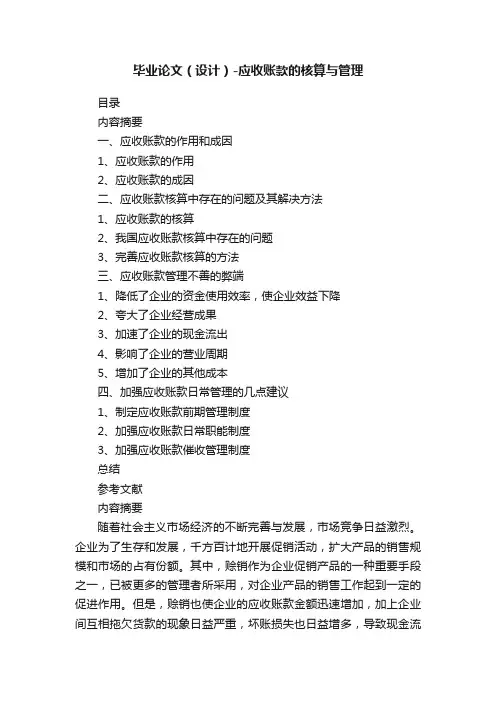 毕业论文（设计）-应收账款的核算与管理

目录

内容摘要

一、应收账款的作用和成因

1、应收账款的作用

2、应收账款的成因

二、应收账款核算中存在的问题及其解决方法

1、应收账款的核算

2、我国应收账款核算中存在的问题

3、完善应收账款核算的方法

三、应收账款管理不善的弊端

1、降低了企业的资金使用效率，使企业效益下降

2、夸大了企业经营成果

3、加速了企业的现金流出

4、影响了企业的营业周期

5、增加了企业的其他成本

四、加强应收账款日常管理的几点建议

1、制定应收账款前期管理制度

2、加强应收账款日常职能制度

3、加强应收账款催收管理制度

总结

参考文献

内容摘要

随着社会主义市场经济的不断完善与发展，市场竞争日益激烈。企业为了生存和发展，千方百计地开展促销活动，扩大产品的销售规模和市场的占有份额。其中，赊销作为企业促销产品的一种重要手段之一，已被更多的管理者所采用，对企业产品的销售工作起到一定的促进作用。但是，赊销也使企业的应收账款金额迅速增加，加上企业间互相拖欠货款的现象日益严重，坏账损失也日益增多，导致现金流